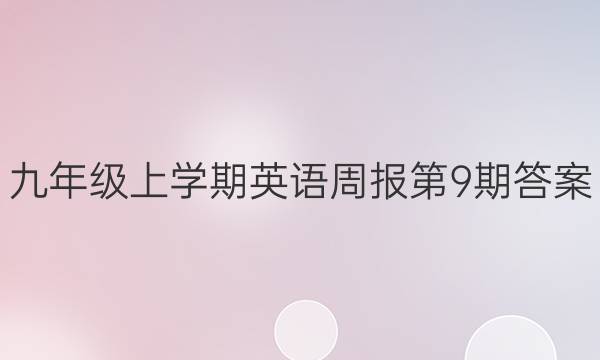 九年级上学期英语周报第9期答案